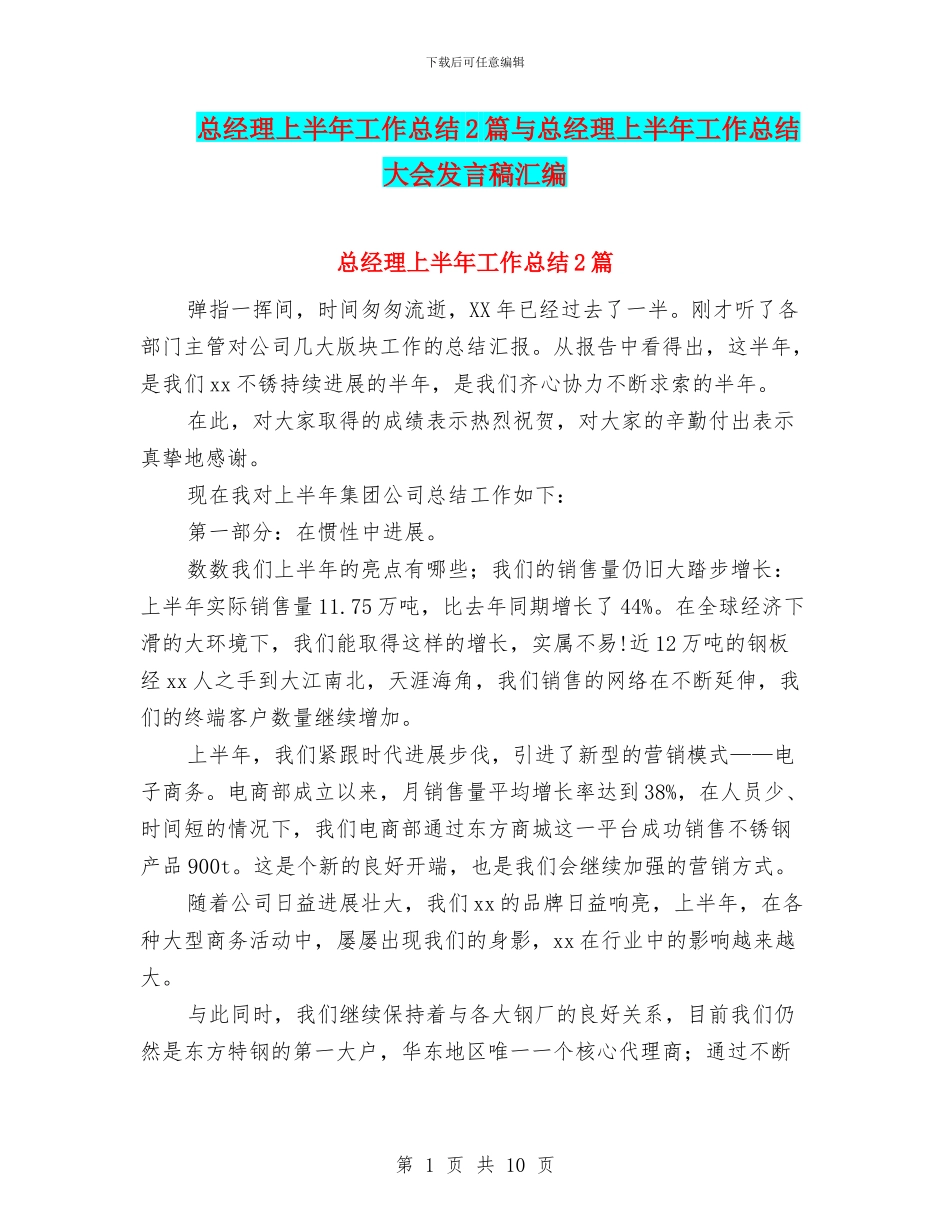 下载后可任意编辑

总经理上半年工作总结2篇与总经理上半年工作总结大会发言稿汇编

总经理上半年工作总结2篇

弹指一挥间，时间匆匆流逝，XX年已经过去了一半。刚才听了各部门主管对公司几大版块工作的总结汇报。从报告中看得出，这半年，是我们xx不锈持续进展的半年，是我们齐心协力不断求索的半年。

在此，对大家取得的成绩表示热烈祝贺，对大家的辛勤付出表示真挚地感谢。

现在我对上半年集团公司总结工作如下：

第一部分：在惯性中进展。

数数我们上半年的亮点有哪些；我们的销售量仍旧大踏步增长：上半年实际销售量11.75万吨，比去年同期增长了44%。在全球经济下滑的大环境下，我们能取得这样的增长，实属不易!近12万吨的钢板经xx人之手到大江南北，天涯海角，我们销售的网络在不断延伸，我们的终端客户数量继续增加。

上半年，我们紧跟时代进展步伐，引进了新型的营销模式——电子商务。电商部成立以来，月销售量平均增长率达到38%，在人员少、时间短的情况下，我们电商部通过东方商城这一平台成功销售不锈钢产品900t。这是个新的良好开端，也是我们会继续加强的营销方式。

随着公司日益进展壮大，我们xx的品牌日益响亮，上半年，在各种大型商务活动中，屡屡出现我们的身影，xx在行业中的影响越来越大。

与此同时，我们继续保持着与各大钢厂的良好关系，目前我们仍然是东方特钢的第一大户，华东地区唯一一个核心代理商；通过不断

第 1 页 共 10 页